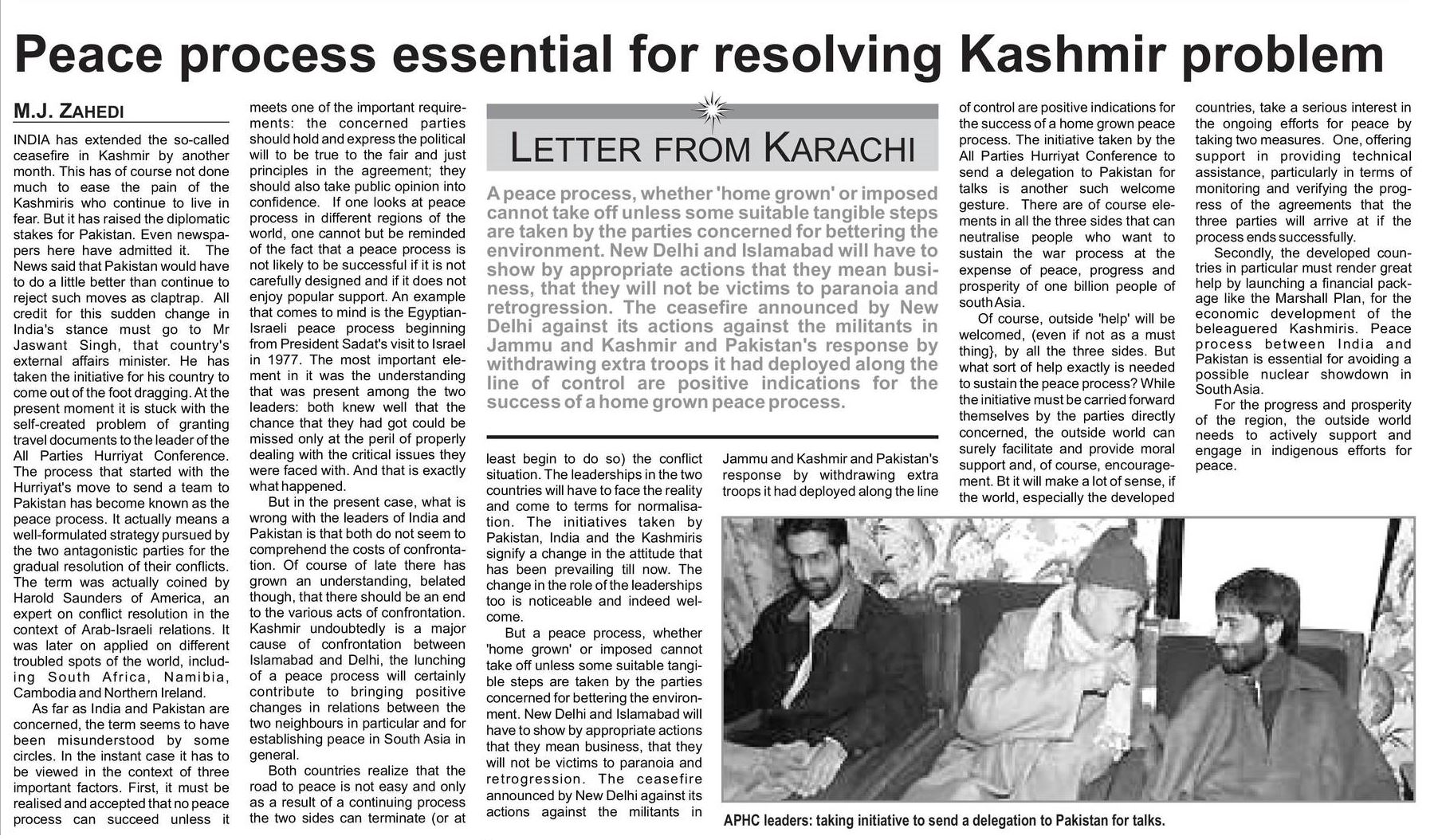 Peace process essential for resolving Kashmir problem

M.J. ZAHEDI

INDIA has extended the so-called ceasefire in Kashmir by another month. This has of course not done much to ease the pain of the Kashmiris who continue to live in fear. But it has raised the diplomatic stakes for Pakistan. Even newspapers here have admitted it. The News said that Pakistan would have to do a little better than continue to reject such moves as claptrap. All credit for this sudden change in India's stance must go to Mr Jaswant Singh, that country's external affairs minister. He has taken the initiative for his country to come out of the foot dragging. At the present moment it is stuck with the self-created problem of granting travel documents to the leader of the All Parties Hurriyat Conference. The process that started with the Hurriyat's move to send a team to Pakistan has become known as the peace process. It actually means a well-formulated strategy pursued by the two antagonistic parties for the gradual resolution of their conflicts. The term was actually coined by Harold Saunders of America, an expert on conflict resolution in the context of Arab-Israeli relations. It was later on applied on different troubled spots of the world, including South Africa, Namibia, Cambodia and Northern Ireland.

As far as India and Pakistan are concerned, the term seems to have been misunderstood by some circles. In the instant case it has to be viewed in the context of three important factors. First, it must be realised and accepted that no peace process can succeed unless it meets one of the important requirements: the concerned parties should hold and express the political will to be true to the fair and just principles in the agreement; they should also take public opinion into confidence. If one looks at peace process in different regions of the world, one cannot but be reminded of the fact that a peace process is not likely to be successful if it is not carefully designed and if it does not enjoy popular support. An example that comes to mind is the Egyptian-Israeli peace process beginning from President Sadat's visit to Israel in 1977. The most important element in it was the understanding that was present among the two leaders: both knew well that the chance that they had got could be missed only at the peril of properly dealing with the critical issues they were faced with. And that is exactly what happened.

But in the present case, what is wrong with the leaders of India and Pakistan is that both do not seem to comprehend the costs of confrontation. Of course of late there has grown an understanding, belated though, that there should be an end to the various acts of confrontation. Kashmir undoubtedly is a major cause of confrontation between Islamabad and Delhi, the lunching of a peace process will certainly contribute to bringing positive changes in relations between the two neighbours in particular and for establishing peace in South Asia in general.

Both countries realize that the road to peace is not easy and only as a result of a continuing process the two sides can terminate (or at least begin to do so) the conflict situation. The leaderships in the two countries will have to face the reality and come to terms for normalisation. The initiatives taken by Pakistan, India and the Kashmiris signify a change in the attitude that has been prevailing till now. The change in the role of the leaderships too is noticeable and indeed welcome.

But a peace process, whether 'home grown' or imposed cannot take off unless some suitable tangible steps are taken by the parties concerned for bettering the environment. New Delhi and Islamabad will have to show by appropriate actions that they mean business, that they will not be victims to paranoia and retrogression. The ceasefire announced by New Delhi against its actions against the militants in Jammu and Kashmir and Pakistan's response by withdrawing extra troops it had deployed along the line of control are positive indications for the success of a home grown peace process. The initiative taken by the All Parties Hurriyat Conference to send a delegation to Pakistan for talks is another such welcome gesture. There are of course elements in all the three sides that can neutralise people who want to sustain the war process at the expense of peace, progress and prosperity of one billion people of south Asia.

Of course, outside 'help' will be welcomed, (even if not as a must thing}, by all the three sides. But what sort of help exactly is needed to sustain the peace process? While the initiative must be carried forward themselves by the parties directly concerned, the outside world can surely facilitate and provide moral support and, of course, encouragement. Bt it will make a lot of sense, if the world, especially the developed countries, take a serious interest in the ongoing efforts for peace by taking two measures. One, offering support in providing technical assistance, particularly in terms of monitoring and verifying the progress of the agreements that the three parties will arrive at if the process ends successfully.

Secondly, the developed countries in particular must render great help by launching a financial package like the Marshall Plan, for the economic development of the beleaguered Kashmiris. Peace process between India and Pakistan is essential for avoiding a possible nuclear showdown in South Asia.

For the progress and prosperity of the region, the outside world needs to actively support and engage in indigenous efforts for peace.

LETTER FROM KARACHI

A peace process, whether 'home grown' or imposed cannot take off unless some suitable tangible steps are taken by the parties concerned for bettering the environment. New Delhi and Islamabad will have to show by appropriate actions that they mean business, that they will not be victims to paranoia and retrogression. The ceasefire announced by New Delhi against its actions against the militants in Jammu and Kashmir and Pakistan's response by withdrawing extra troops it had deployed along the line of control are positive indications for the success of a home grown peace process.

APHC leaders: taking initiative to send a delegation to Pakistan for talks.